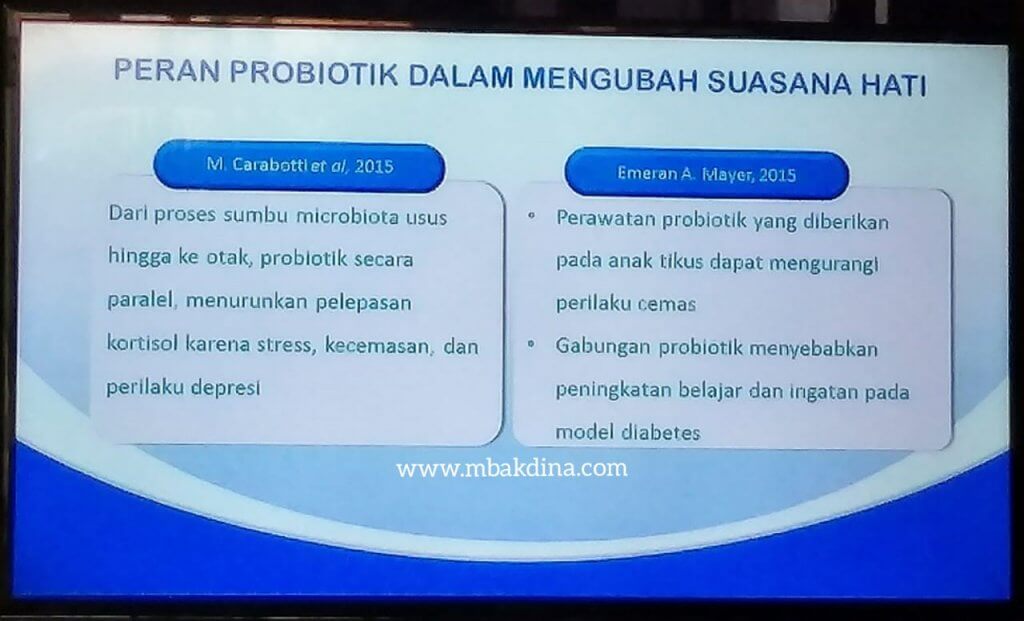 PERAN PROBIOTIK DALAM MENGUBAH SUASANA HATI

M. Carabotti et al, 2015

Dari proses sumbu microbiota usus hingga ke otak, probiotik secara paralel, menurunkan pelepasan kortisol karena stress, kecemasan, dan perilaku depresi

Emeran A. Mayer, 2015

• Perawatan probiotik yang diberikan pada anak tikus dapat mengurangi perilaku cemas
• Gabungan probiotik menyebabkan peningkatan belajar dan ingatan pada model diabetes

www.mbakdina.com